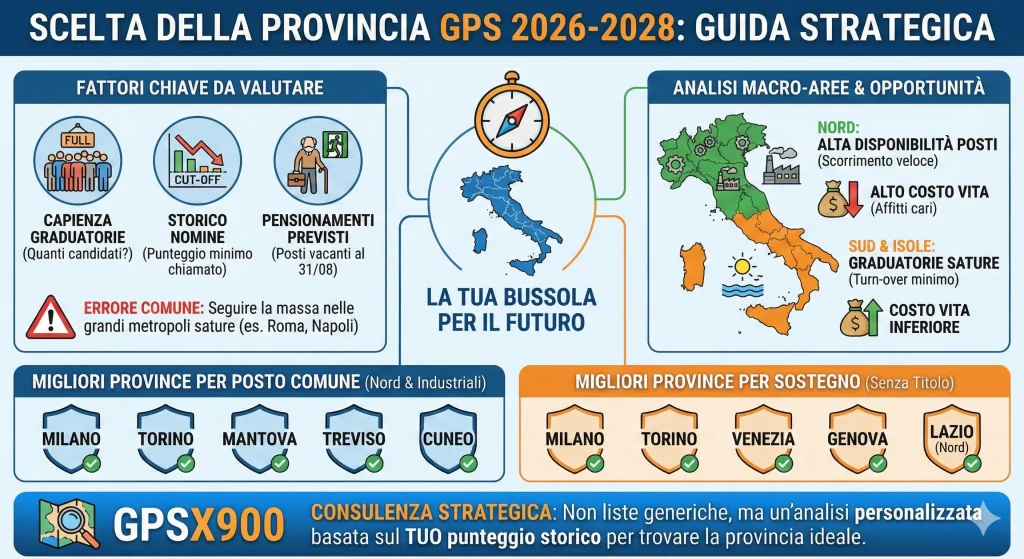 SCELTA DELLA PROVINCIA GPS 2026-2028: GUIDA STRATEGICA

FATTORI CHIAVE DA VALUTARE

FULL

CAPIENZA GRADUATORIE (Quanti candidati?)

CUT-OFF

STORICO NOMINE (Punteggio minimo chiamato)

PENSIONAMENTI PREVISTI (Posti vacanti al 31/08)

ERRORE COMUNE: Seguire la massa nelle grandi metropoli sature (es. Roma, Napoli)

LA TUA BUSSOLA PER IL FUTURO

ANALISI MACRO-AREE & OPPORTUNITÀ

NORD: ALTA DISPONIBILITÀ POSTI (Scorrimento veloce)

ALTO COSTO VITA (Affitti cari)

SUD & ISOLE: GRADUATORIE SATURE (Turn-over minimo)

COSTO VITA INFERIORE

MIGLIORI PROVINCE PER POSTO COMUNE (Nord & Industriali)

MILANO

TORINO

MANTOVA

TREVISO

CUNEO

MIGLIORI PROVINCE PER SOSTEGNO (Senza Titolo)

MILANO

TORINO

VENEZIA

GENOVA

LAZIO (Nord)

GPSX900

CONSULENZA STRATEGICA: Non liste generiche, ma un'analisi personalizzata basata sul TUO punteggio storico per trovare la provincia ideale.